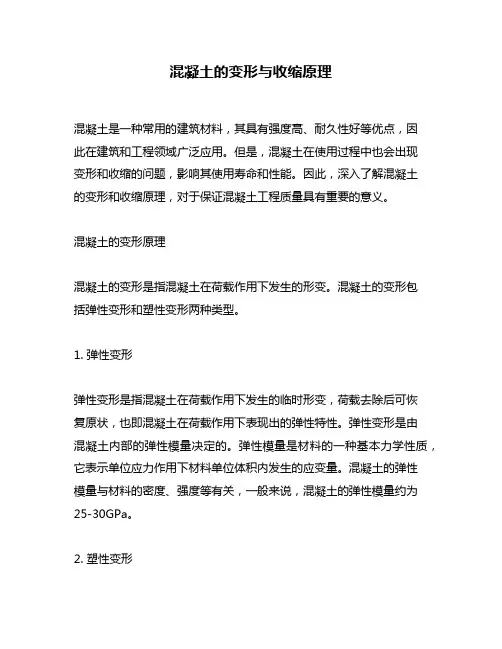 混凝土的变形与收缩原理

混凝土是一种常用的建筑材料，其具有强度高、耐久性好等优点，因此在建筑和工程领域广泛应用。但是，混凝土在使用过程中也会出现变形和收缩的问题，影响其使用寿命和性能。因此，深入了解混凝土的变形和收缩原理，对于保证混凝土工程质量具有重要的意义。

混凝土的变形原理

混凝土的变形是指混凝土在荷载作用下发生的形变。混凝土的变形包括弹性变形和塑性变形两种类型。

1. 弹性变形

弹性变形是指混凝土在荷载作用下发生的临时形变，荷载去除后可恢复原状，也即混凝土在荷载作用下表现出的弹性特性。弹性变形是由混凝土内部的弹性模量决定的。弹性模量是材料的一种基本力学性质，它表示单位应力作用下材料单位体积内发生的应变量。混凝土的弹性模量与材料的密度、强度等有关，一般来说，混凝土的弹性模量约为25-30GPa。

2. 塑性变形